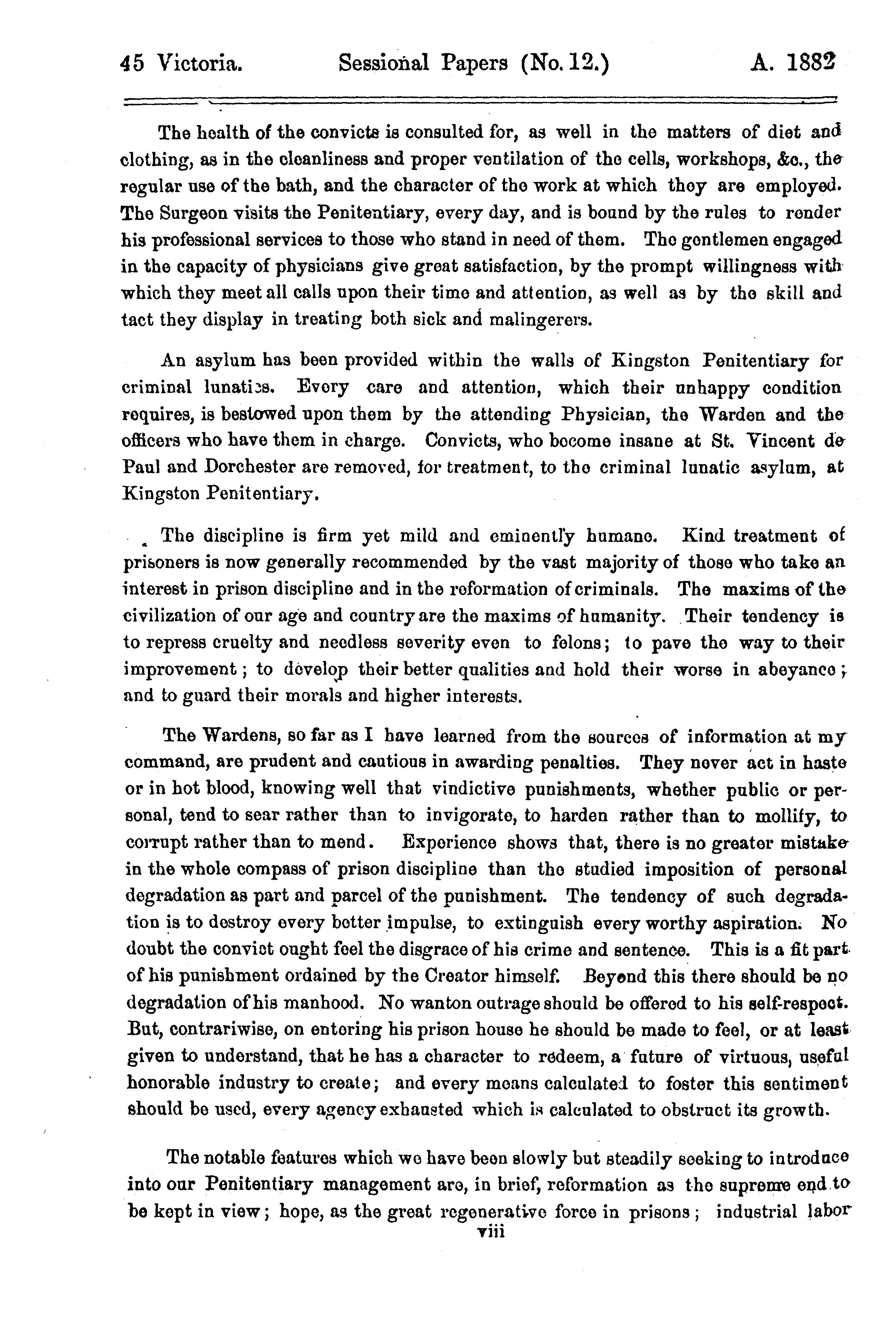 45 Victoria. Sessional Papers (No. 12.) A. 1882

The health of the convicts is consulted for, as well in the matters of diet and clothing, as in the cleanliness and proper ventilation of the cells, workshops, &c., the regular use of the bath, and the character of the work at which they are employed. The Surgeon visits the Penitentiary, every day, and is bound by the rules to render his professional services to those who stand in need of them. The gentlemen engaged in the capacity of physicians give great satisfaction, by the prompt willingness with which they meet all calls upon their time and attention, as well as by the skill and tact they display in treating both sick and malingerers.

An asylum has been provided within the walls of Kingston Penitentiary for criminal lunatics. Every care and attention, which their unhappy condition requires, is bestowed upon them by the attending Physician, the Warden and the officers who have them in charge. Convicts, who become insane at St. Vincent de Paul and Dorchester are removed, for treatment, to the criminal lunatic asylum, at Kingston Penitentiary.

The discipline is firm yet mild and eminently humane. Kind treatment of prisoners is now generally recommended by the vast majority of those who take an interest in prison discipline and in the reformation of criminals. The maxims of the civilization of our age and country are the maxims of humanity. Their tendency is to repress cruelty and needless severity even to felons; to pave the way to their improvement; to develop their better qualities and hold their worse in abeyance; and to guard their morals and higher interests.

The Wardens, so far as I have learned from the sources of information at my command, are prudent and cautious in awarding penalties. They never act in haste or in hot blood, knowing well that vindictive punishments, whether public or personal, tend to sear rather than to invigorate, to harden rather than to mollify, to corrupt rather than to mend. Experience shows that, there is no greater mistake in the whole compass of prison discipline than the studied imposition of personal degradation as part and parcel of the punishment. The tendency of such degradation is to destroy every better impulse, to extinguish every worthy aspiration. No doubt the convict ought feel the disgrace of his crime and sentence. This is a fit part of his punishment ordained by the Creator himself. Beyond this there should be no degradation of his manhood. No wanton outrage should be offered to his self-respect. But, contrariwise, on entering his prison house he should be made to feel, or at least given to understand, that he has a character to redeem, a future of virtuous, useful honorable industry to create; and every means calculated to foster this sentiment should be used, every agency exhausted which is calculated to obstruct its growth.

The notable features which we have been slowly but steadily seeking to introduce into our Penitentiary management are, in brief, reformation as the supreme end to be kept in view; hope, as the great regenerative force in prisons; industrial labor

viii